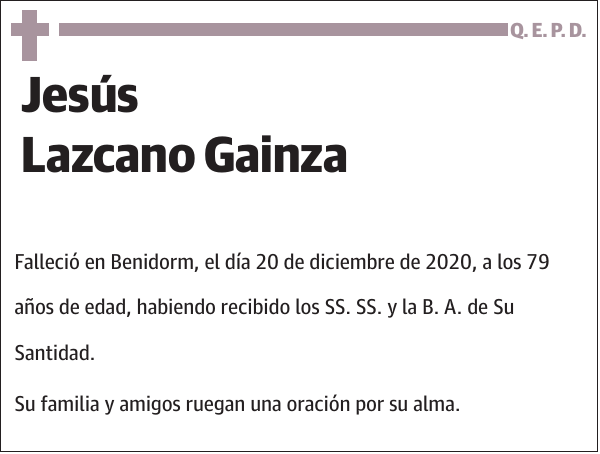 Q. E. P. D.

Jesús
Lazcano Gainza

Falleció en Benidorm, el día 20 de diciembre de 2020, a los 79 años de edad, habiendo recibido los SS. SS. y la B. A. de Su Santidad.

Su familia y amigos ruegan una oración por su alma.